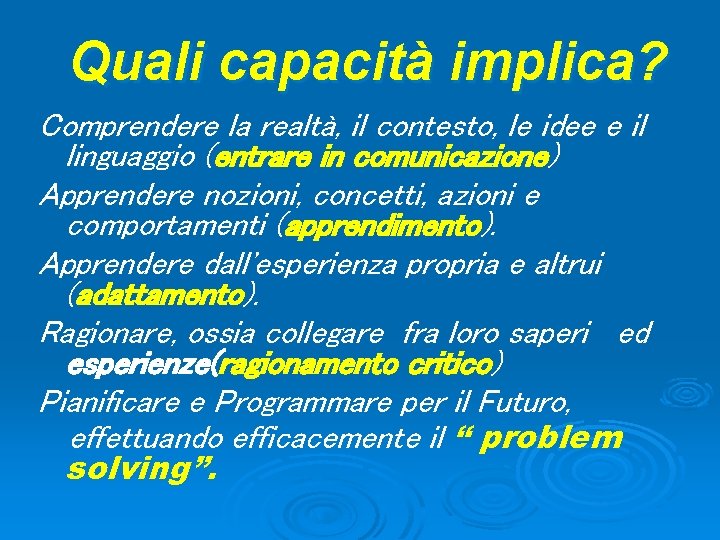 Quali capacità implica?

Comprendere la realtà, il contesto, le idee e il linguaggio (entrare in comunicazione)

Apprendere nozioni, concetti, azioni e comportamenti (apprendimento).

Apprendere dall'esperienza propria e altrui (adattamento).

Ragionare, ossia collegare fra loro saperi ed esperienze(ragionamento critico)

Pianificare e Programmare per il Futuro, effettuando efficacemente il " problem solving".